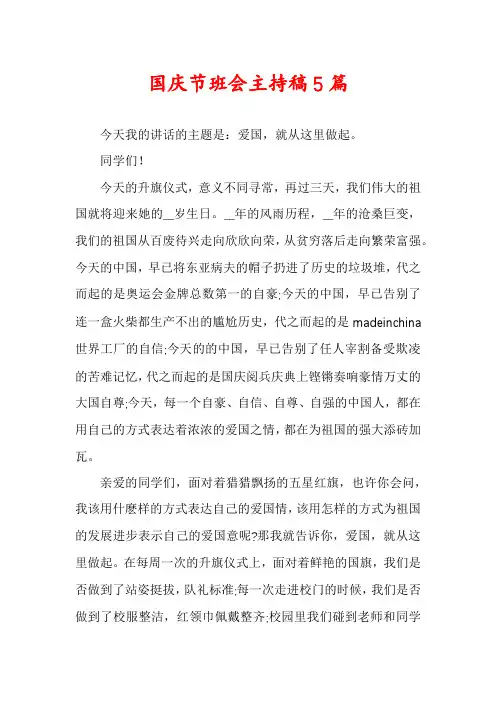 国庆节班会主持稿5篇

今天我的讲话的主题是：爱国，就从这里做起。

同学们！

今天的升旗仪式，意义不同寻常，再过三天，我们伟大的祖国就将迎来她的__岁生日。__年的风雨历程，__年的沧桑巨变，我们的祖国从百废待兴走向欣欣向荣，从贫穷落后走向繁荣富强。今天的中国，早已将东亚病夫的帽子扔进了历史的垃圾堆，代之而起的是奥运会金牌总数第一的自豪;今天的中国，早已告别了连一盒火柴都生产不出的尴尬历史，代之而起的是madeinchina世界工厂的自信;今天的的中国，早已告别了任人宰割备受欺凌的苦难记忆，代之而起的是国庆阅兵庆典上铿锵奏响豪情万丈的大国自尊;今天，每一个自豪、自信、自尊、自强的中国人，都在用自己的方式表达着浓浓的爱国之情，都在为祖国的强大添砖加瓦。

亲爱的同学们，面对着猎猎飘扬的五星红旗，也许你会问，我该用什麽样的方式表达自己的爱国情，该用怎样的方式为祖国的发展进步表示自己的爱国意呢?那我就告诉你，爱国，就从这里做起。在每周一次的升旗仪式上，面对着鲜艳的国旗，我们是否做到了站姿挺拔，队礼标准;每一次走进校门的时候，我们是否做到了校服整洁，红领巾佩戴整齐;校园里我们碰到老师和同学